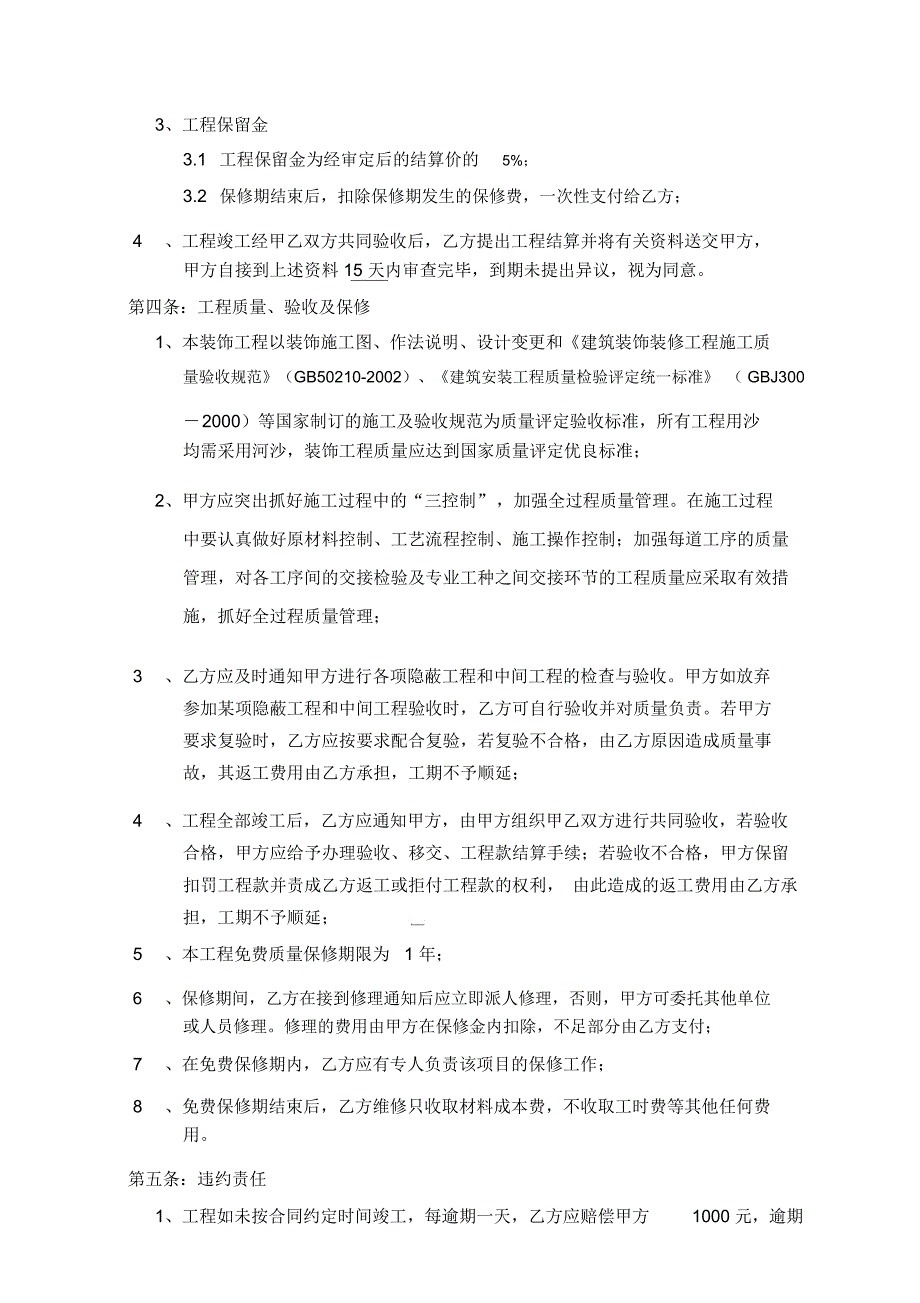 3、工程保留金

3.1 工程保留金为经审定后的结算价的 5%；

3.2 保修期结束后，扣除保修期发生的保修费，一次性支付给乙方；

4 、工程竣工经甲乙双方共同验收后，乙方提出工程结算并将有关资料送交甲方，甲方自接到上述资料 15 天内审查完毕，到期未提出异议，视为同意。

第四条：工程质量、验收及保修

1、本装饰工程以装饰施工图、作法说明、设计变更和《建筑装饰装修工程施工质量验收规范》（GB50210-2002）、《建筑安装工程质量检验评定统一标准》 （GBJ300－2000）等国家制订的施工及验收规范为质量评定验收标准，所有工程用沙均需采用河沙，装饰工程质量应达到国家质量评定优良标准；

2、甲方应突出抓好施工过程中的“三控制”，加强全过程质量管理。在施工过程中要认真做好原材料控制、工艺流程控制、施工操作控制；加强每道工序的质量管理，对各工序间的交接检验及专业工种之间交接环节的工程质量应采取有效措施，抓好全过程质量管理；

3 、乙方应及时通知甲方进行各项隐蔽工程和中间工程的检查与验收。甲方如放弃参加某项隐蔽工程和中间工程验收时，乙方可自行验收并对质量负责。若甲方要求复验时，乙方应按要求配合复验，若复验不合格，由乙方原因造成质量事故，其返工费用由乙方承担，工期不予顺延；

4 、工程全部竣工后，乙方应通知甲方，由甲方组织甲乙双方进行共同验收，若验收合格，甲方应给予办理验收、移交、工程款结算手续；若验收不合格，甲方保留扣罚工程款并责成乙方返工或拒付工程款的权利， 由此造成的返工费用由乙方承担，工期不予顺延；

5 、本工程免费质量保修期限为 1 年；

6 、保修期间，乙方在接到修理通知后应立即派人修理，否则，甲方可委托其他单位或人员修理。修理的费用由甲方在保修金内扣除，不足部分由乙方支付；

7 、在免费保修期内，乙方应有专人负责该项目的保修工作；

8 、免费保修期结束后，乙方维修只收取材料成本费，不收取工时费等其他任何费用。

第五条：违约责任

1、工程如未按合同约定时间竣工，每逾期一天，乙方应赔偿甲方 1000 元，逾期